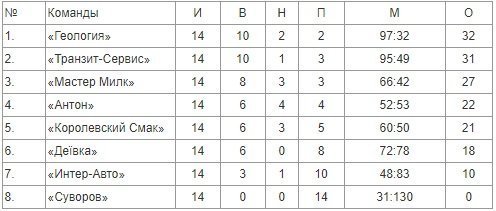 | № | Команды | И | В | Н | П | М | О |
|---|---|---|---|---|---|---|---|
| 1. | «Геология» | 14 | 10 | 2 | 2 | 97:32 | 32 |
| 2. | «Транзит-Сервис» | 14 | 10 | 1 | 3 | 95:49 | 31 |
| 3. | «Мастер Милк» | 14 | 8 | 3 | 3 | 66:42 | 27 |
| 4. | «Антон» | 14 | 6 | 4 | 4 | 52:53 | 22 |
| 5. | «Королевский Смак» | 14 | 6 | 3 | 5 | 60:50 | 21 |
| 6. | «Деївка» | 14 | 6 | 0 | 8 | 72:78 | 18 |
| 7. | «Интер-Авто» | 14 | 3 | 1 | 10 | 48:83 | 10 |
| 8. | «Суворов» | 14 | 0 | 0 | 14 | 31:130 | 0 |